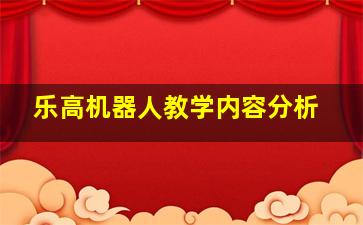 乐高机器人教学内容分析